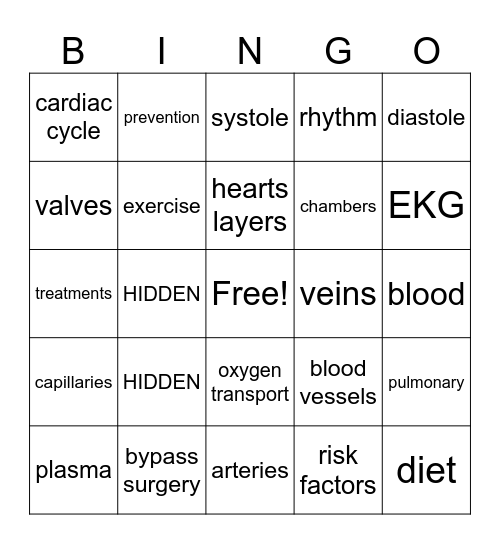 | B | I | N | G | O |
|---|---|---|---|---|
| cardiac cycle | prevention | systole | rhythm | diastole |
| valves | exercise | hearts layers | chambers | EKG |
| treatments | HIDDEN | Free! | veins | blood |
| capillaries | HIDDEN | oxygen transport | blood vessels | pulmonary |
| plasma | bypass surgery | arteries | risk factors | diet |